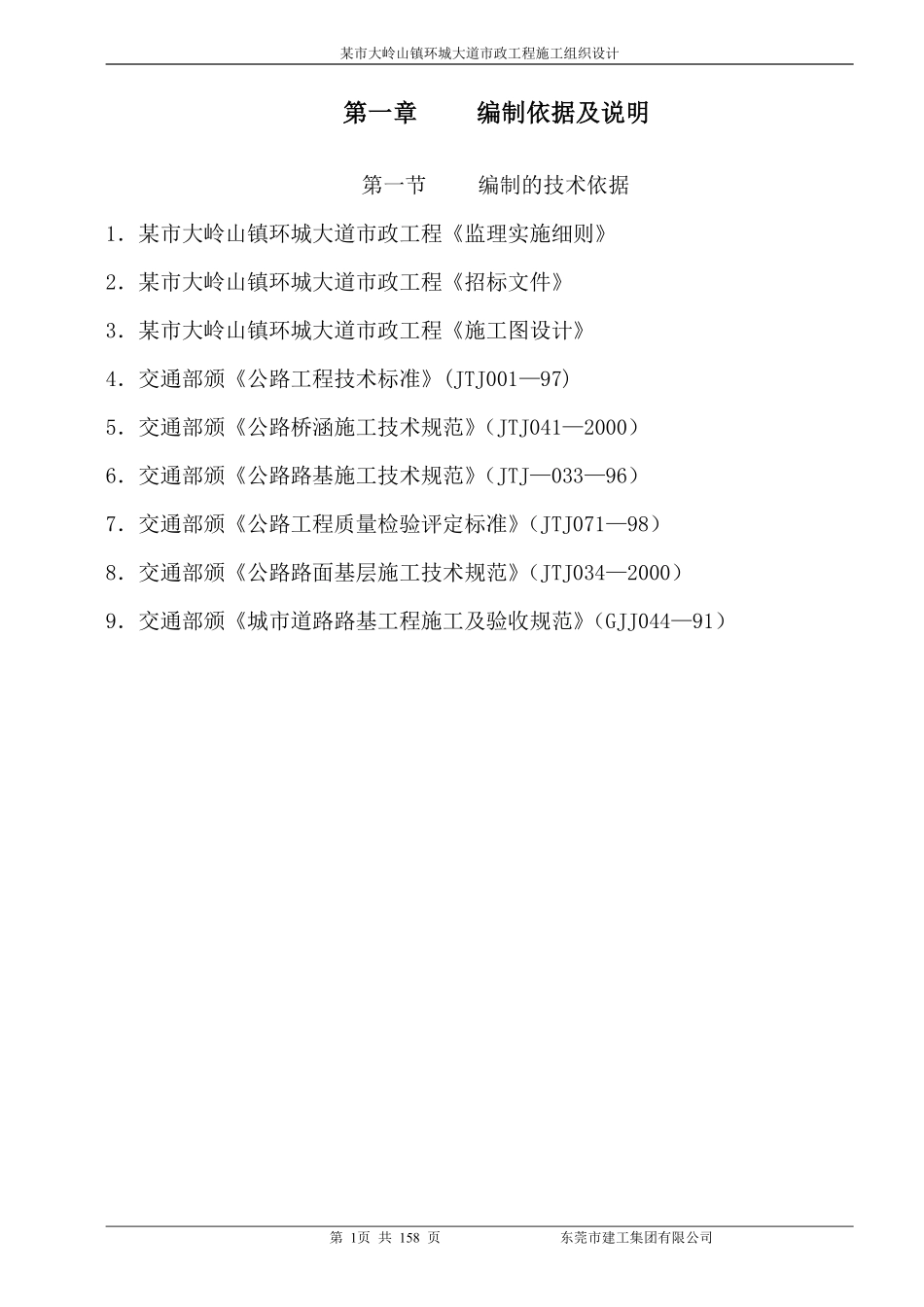 某市大岭山镇环城大道市政工程施工组织设计

第一章　　编制依据及说明

第一节　　编制的技术依据

1．某市大岭山镇环城大道市政工程《监理实施细则》

2．某市大岭山镇环城大道市政工程《招标文件》

3．某市大岭山镇环城大道市政工程《施工图设计》

4．交通部颁《公路工程技术标准》(JTJ001—97)

5．交通部颁《公路桥涵施工技术规范》（JTJ041—2000）

6．交通部颁《公路路基施工技术规范》（JTJ—033—96）

7．交通部颁《公路工程质量检验评定标准》（JTJ071—98）

8．交通部颁《公路路面基层施工技术规范》（JTJ034—2000）

9．交通部颁《城市道路路基工程施工及验收规范》（GJJ044—91）

第 1页 共 158 页　　东莞市建工集团有限公司